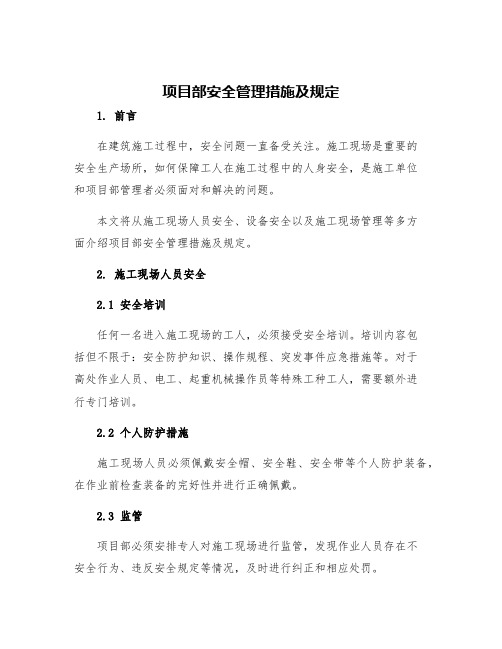 项目部安全管理措施及规定

1. 前言

在建筑施工过程中，安全问题一直备受关注。施工现场是重要的安全生产场所，如何保障工人在施工过程中的人身安全，是施工单位和项目部管理者必须面对和解决的问题。

本文将从施工现场人员安全、设备安全以及施工现场管理等多方面介绍项目部安全管理措施及规定。

2. 施工现场人员安全

2.1 安全培训

任何一名进入施工现场的工人，必须接受安全培训。培训内容包括但不限于：安全防护知识、操作规程、突发事件应急措施等。对于高处作业人员、电工、起重机械操作员等特殊工种工人，需要额外进行专门培训。

2.2 个人防护措施

施工现场人员必须佩戴安全帽、安全鞋、安全带等个人防护装备，在作业前检查装备的完好性并进行正确佩戴。

2.3 监管

项目部必须安排专人对施工现场进行监管，发现作业人员存在不安全行为、违反安全规定等情况，及时进行纠正和相应处罚。